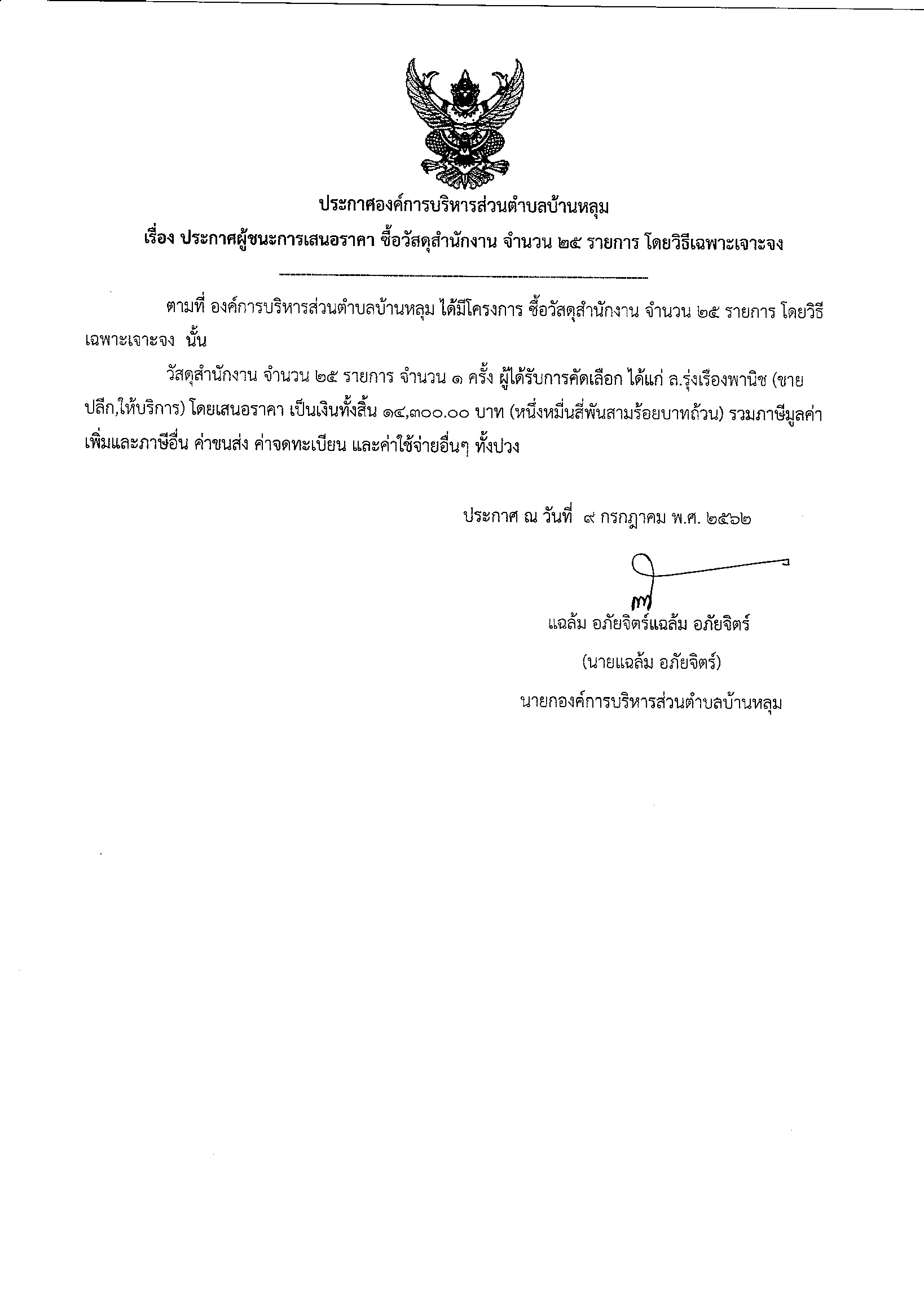 ประกาศองค์การบริหารส่วนตำบลบ้านหลุม

เรื่อง ประกาศผู้ชนะการเสนอราคา ซื้อวัสดุสำนักงาน จำนวน ๒๕ รายการ โดยวิธีเฉพาะเจาะจง

ตามที่ องค์การบริหารส่วนตำบลบ้านหลุม ได้มีโครงการ ซื้อวัสดุสำนักงาน จำนวน ๒๕ รายการ โดยวิธีเฉพาะเจาะจง นั้น

วัสดุสำนักงาน จำนวน ๒๕ รายการ จำนวน ๑ ครั้ง ผู้ได้รับการคัดเลือก ได้แก่ ล.รุ่งเรืองพานิช (ขายปลีก,ให้บริการ) โดยเสนอราคา เป็นเงินทั้งสิ้น ๑๔,๓๐๐.๐๐ บาท (หนึ่งหมื่นสี่พันสามร้อยบาทถ้วน) รวมภาษีมูลค่าเพิ่มและภาษีอื่น ค่าขนส่ง ค่าจดทะเบียน และค่าใช้จ่ายอื่นๆ ทั้งปวง

ประกาศ ณ วันที่ ๙ กรกฎาคม พ.ศ. ๒๕๖๒

แฉล้ม อภัยจิตร์แฉล้ม อภัยจิตร์

(นายแฉล้ม อภัยจิตร์)

นายกองค์การบริหารส่วนตำบลบ้านหลุม